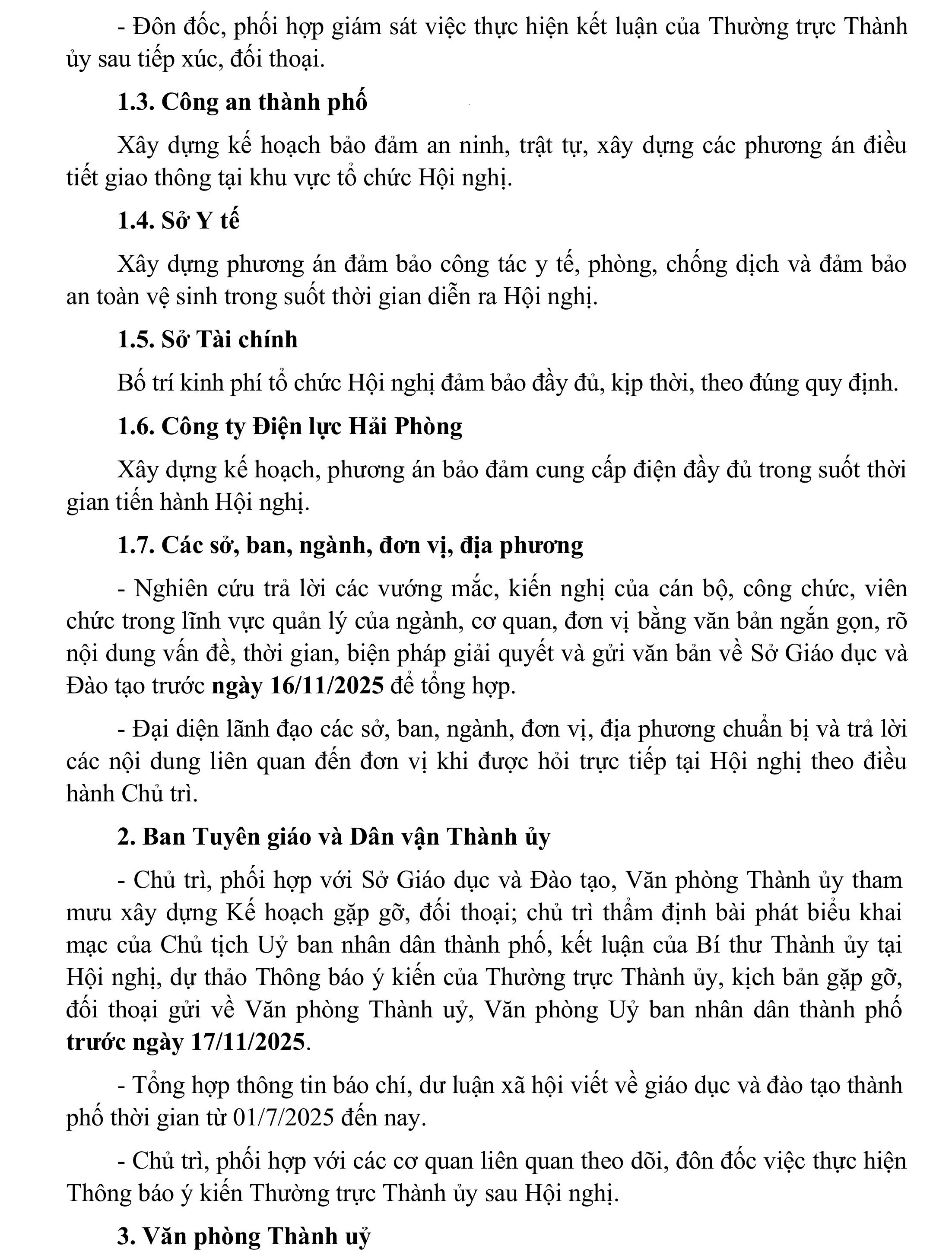 - Đôn đốc, phối hợp giám sát việc thực hiện kết luận của Thường trực Thành ủy sau tiếp xúc, đối thoại.

1.3. Công an thành phố

Xây dựng kế hoạch bảo đảm an ninh, trật tự, xây dựng các phương án điều tiết giao thông tại khu vực tổ chức Hội nghị.

1.4. Sở Y tế

Xây dựng phương án đảm bảo công tác y tế, phòng, chống dịch và đảm bảo an toàn vệ sinh trong suốt thời gian diễn ra Hội nghị.

1.5. Sở Tài chính

Bố trí kinh phí tổ chức Hội nghị đảm bảo đầy đủ, kịp thời, theo đúng quy định.

1.6. Công ty Điện lực Hải Phòng

Xây dựng kế hoạch, phương án bảo đảm cung cấp điện đầy đủ trong suốt thời gian tiến hành Hội nghị.

1.7. Các sở, ban, ngành, đơn vị, địa phương

- Nghiên cứu trả lời các vướng mắc, kiến nghị của cán bộ, công chức, viên chức trong lĩnh vực quản lý của ngành, cơ quan, đơn vị bằng văn bản ngắn gọn, rõ nội dung vấn đề, thời gian, biện pháp giải quyết và gửi văn bản về Sở Giáo dục và Đào tạo trước ngày 16/11/2025 để tổng hợp.

- Đại diện lãnh đạo các sở, ban, ngành, đơn vị, địa phương chuẩn bị và trả lời các nội dung liên quan đến đơn vị khi được hỏi trực tiếp tại Hội nghị theo điều hành Chủ trì.

2. Ban Tuyên giáo và Dân vận Thành ủy

- Chủ trì, phối hợp với Sở Giáo dục và Đào tạo, Văn phòng Thành ủy tham mưu xây dựng Kế hoạch gặp gỡ, đối thoại; chủ trì thẩm định bài phát biểu khai mạc của Chủ tịch Uỷ ban nhân dân thành phố, kết luận của Bí thư Thành ủy tại Hội nghị, dự thảo Thông báo ý kiến của Thường trực Thành ủy, kịch bản gặp gỡ, đối thoại gửi về Văn phòng Thành uỷ, Văn phòng Uỷ ban nhân dân thành phố trước ngày 17/11/2025.

- Tổng hợp thông tin báo chí, dư luận xã hội viết về giáo dục và đào tạo thành phố thời gian từ 01/7/2025 đến nay.

- Chủ trì, phối hợp với các cơ quan liên quan theo dõi, đôn đốc việc thực hiện Thông báo ý kiến Thường trực Thành ủy sau Hội nghị.

3. Văn phòng Thành uỷ